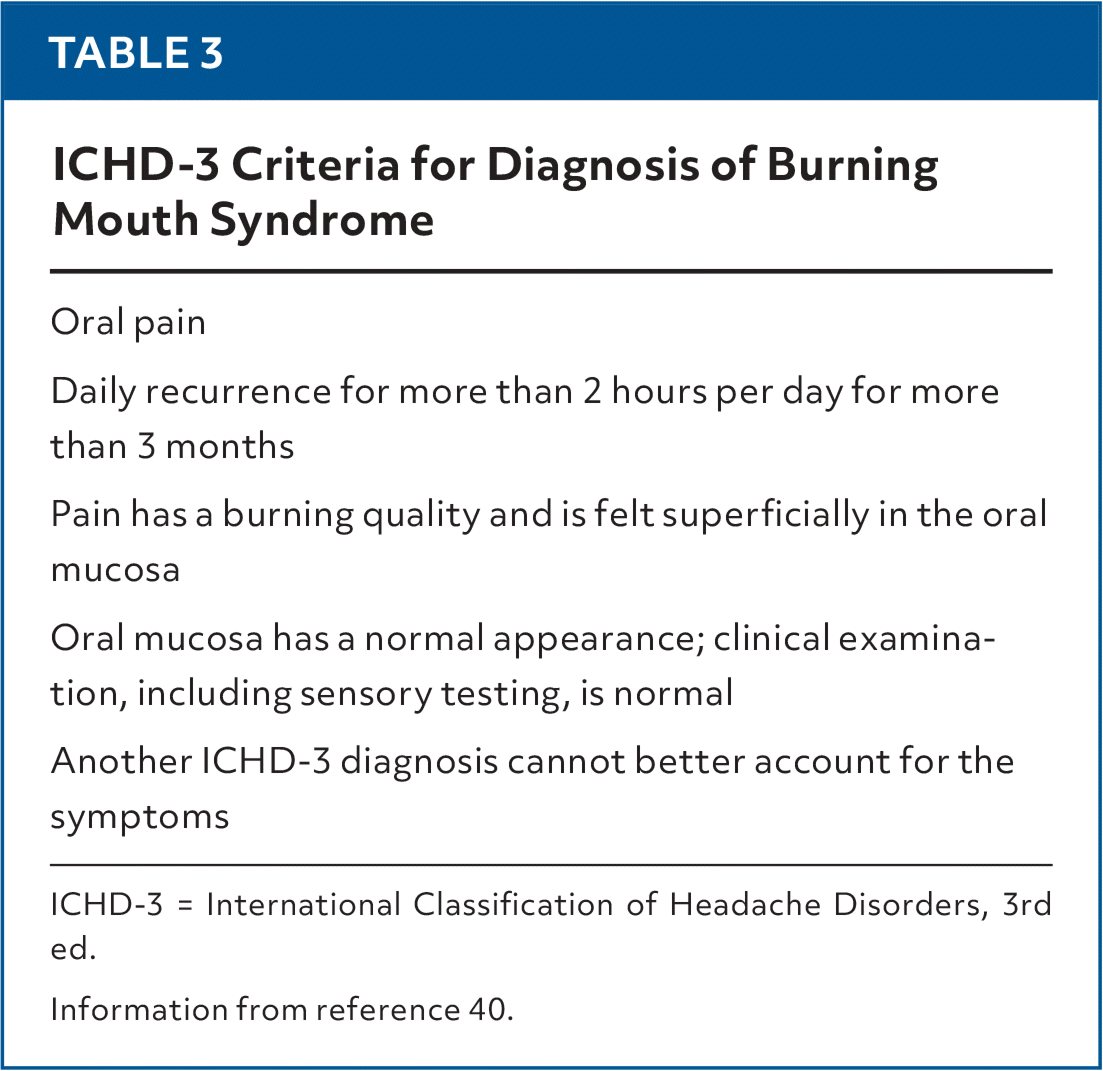 TABLE 3

ICHD-3 Criteria for Diagnosis of Burning Mouth Syndrome

Oral pain

Daily recurrence for more than 2 hours per day for more than 3 months

Pain has a burning quality and is felt superficially in the oral mucosa

Oral mucosa has a normal appearance; clinical examination, including sensory testing, is normal

Another ICHD-3 diagnosis cannot better account for the symptoms

ICHD-3 = International Classification of Headache Disorders, 3rd ed.

Information from reference 40.